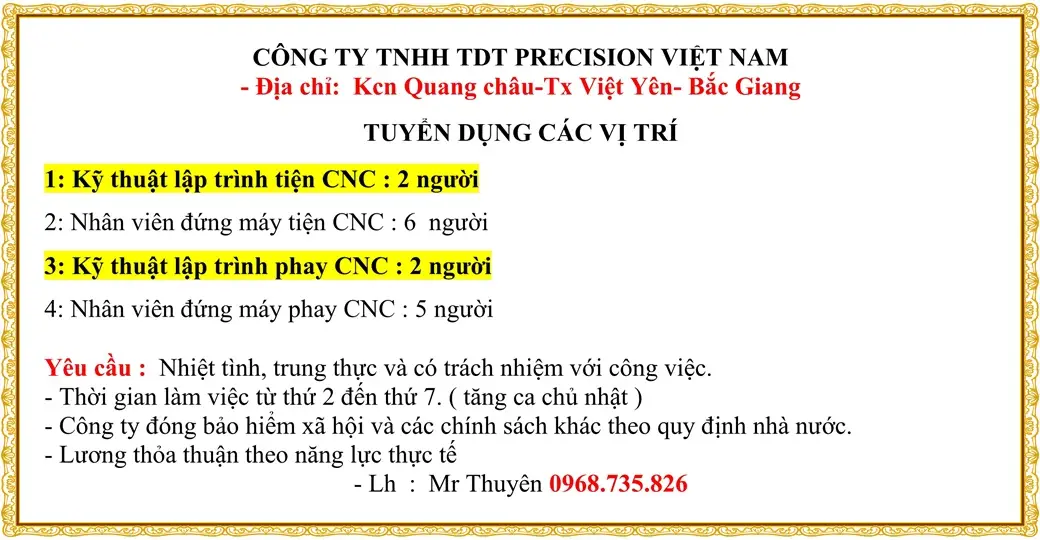 CÔNG TY TNHH TDT PRECISION VIỆT NAM
- Địa chỉ: Kcn Quang châu-Tx Việt Yên- Bắc Giang

TUYỂN DỤNG CÁC VỊ TRÍ

1: Kỹ thuật lập trình tiện CNC : 2 người

2: Nhân viên đứng máy tiện CNC : 6 người

3: Kỹ thuật lập trình phay CNC : 2 người

4: Nhân viên đứng máy phay CNC : 5 người

Yêu cầu : Nhiệt tình, trung thực và có trách nhiệm với công việc.
- Thời gian làm việc từ thứ 2 đến thứ 7. ( tăng ca chủ nhật )
- Công ty đóng bảo hiểm xã hội và các chính sách khác theo quy định nhà nước.
- Lương thỏa thuận theo năng lực thực tế
- Lh : Mr Thuyên 0968.735.826